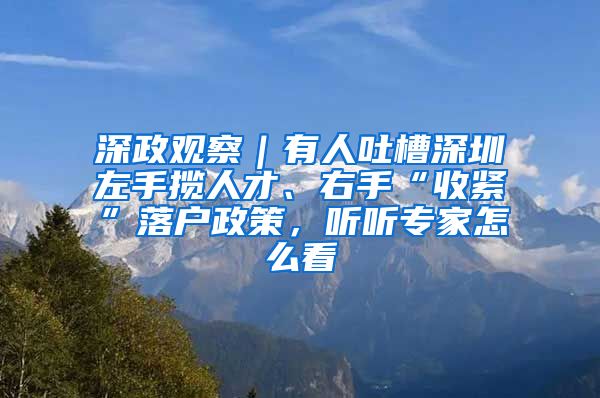 深政观察｜有人吐槽深圳左手揽人才、右手“收紧”落户政策，听听专家怎么看